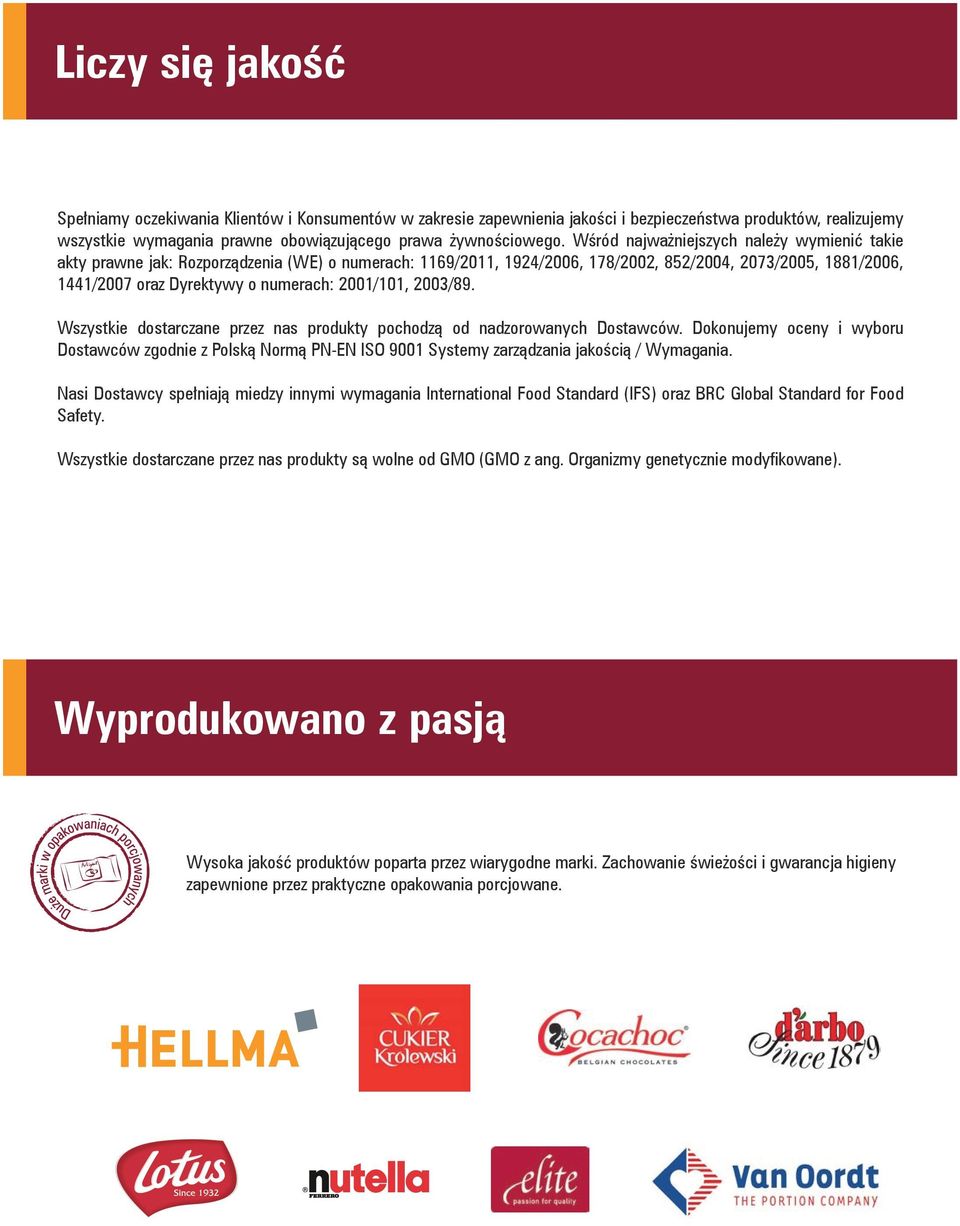 Liczy się jakość

Spełniamy oczekiwania Klientów i Konsumentów w zakresie zapewnienia jakości i bezpieczeństwa produktów, realizujemy wszystkie wymagania prawne obowiązującego prawa żywnościowego. Wśród najważniejszych należy wymienić takie akty prawne jak: Rozporządzenia (WE) o numerach: 1169/2011, 1924/2006, 178/2002, 852/2004, 2073/2005, 1881/2006, 1441/2007 oraz Dyrektywy o numerach: 2001/101, 2003/89.

Wszystkie dostarczane przez nas produkty pochodzą od nadzorowanych Dostawców. Dokonujemy oceny i wyboru Dostawców zgodnie z Polską Normą PN-EN ISO 9001 Systemy zarządzania jakością / Wymagania.

Nasi Dostawcy spełniają miedzy innymi wymagania International Food Standard (IFS) oraz BRC Global Standard for Food Safety.

Wszystkie dostarczane przez nas produkty są wolne od GMO (GMO z ang. Organizmy genetycznie modyfikowane).

Wyprodukowano z pasją

Duże marki w opakowaniach porcjowanych

Wysoka jakość produktów poparta przez wiarygodne marki. Zachowanie świeżości i gwarancja higieny zapewnione przez praktyczne opakowania porcjowane.

HELLMA

CUKIER Królewski

Cocachoc
BELGIAN CHOCOLATES

d'arbo
Since 1879

Lotus
Since 1932

nutella
FERRERO

elite
passion for quality

Van Oordt
THE PORTION COMPANY